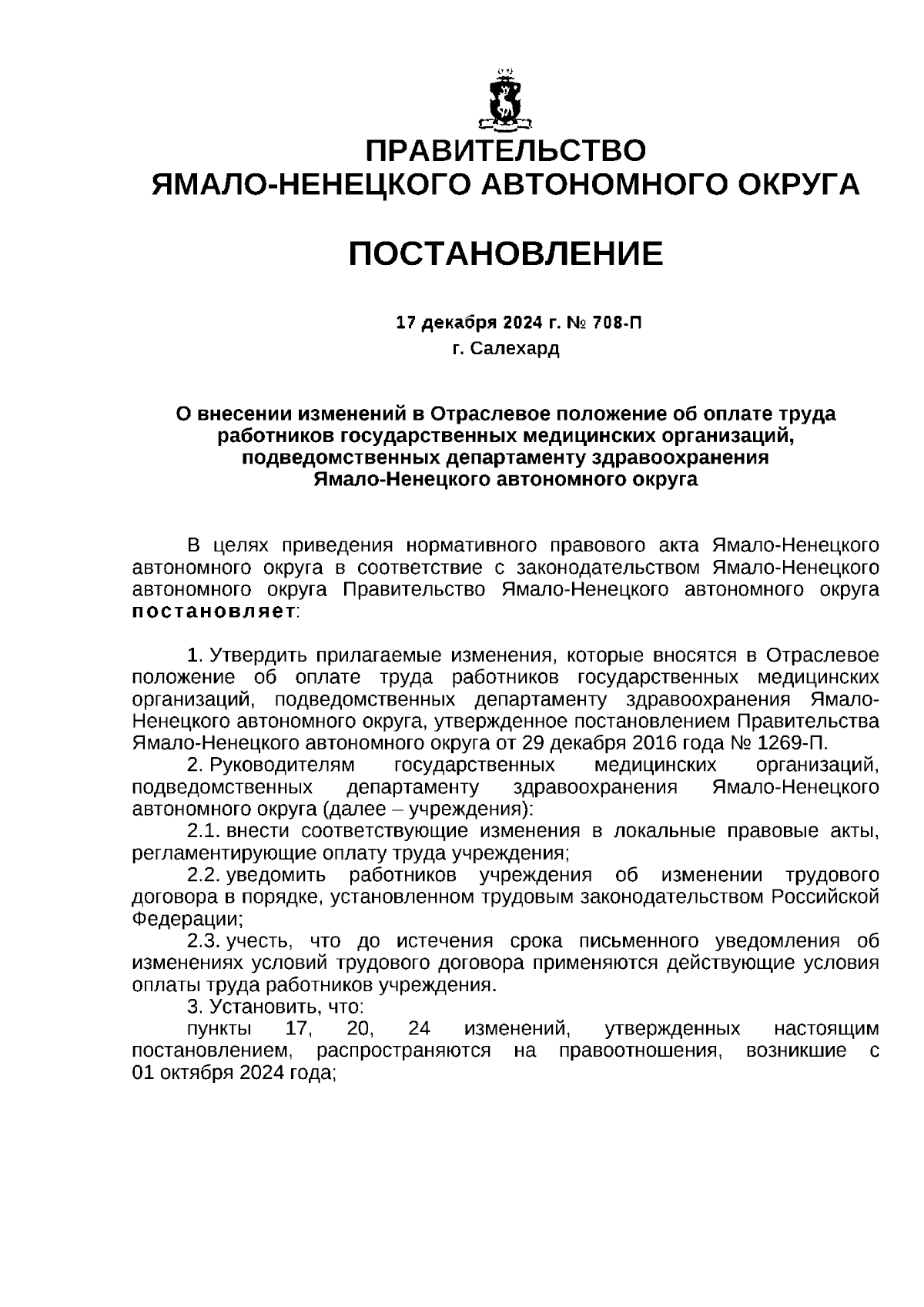 ПРАВИТЕЛЬСТВО
ЯМАЛО-НЕНЕЦКОГО АВТОНОМНОГО ОКРУГА

ПОСТАНОВЛЕНИЕ

17 декабря 2024 г. № 708-П
г. Салехард

О внесении изменений в Отраслевое положение об оплате труда работников государственных медицинских организаций, подведомственных департаменту здравоохранения Ямало-Ненецкого автономного округа

В целях приведения нормативного правового акта Ямало-Ненецкого автономного округа в соответствие с законодательством Ямало-Ненецкого автономного округа Правительство Ямало-Ненецкого автономного округа постановляет:

1. Утвердить прилагаемые изменения, которые вносятся в Отраслевое положение об оплате труда работников государственных медицинских организаций, подведомственных департаменту здравоохранения Ямало-Ненецкого автономного округа, утвержденное постановлением Правительства Ямало-Ненецкого автономного округа от 29 декабря 2016 года № 1269-П.

2. Руководителям государственных медицинских организаций, подведомственных департаменту здравоохранения Ямало-Ненецкого автономного округа (далее – учреждения):

2.1. внести соответствующие изменения в локальные правовые акты, регламентирующие оплату труда учреждения;

2.2. уведомить работников учреждения об изменении трудового договора в порядке, установленном трудовым законодательством Российской Федерации;

2.3. учесть, что до истечения срока письменного уведомления об изменениях условий трудового договора применяются действующие условия оплаты труда работников учреждения.

3. Установить, что:

пункты 17, 20, 24 изменений, утвержденных настоящим постановлением, распространяются на правоотношения, возникшие с 01 октября 2024 года;